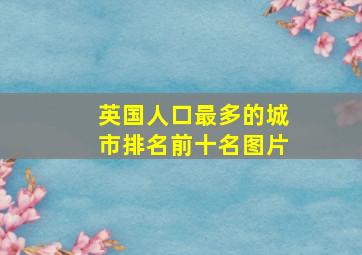 英国人口最多的城市排名前十名图片